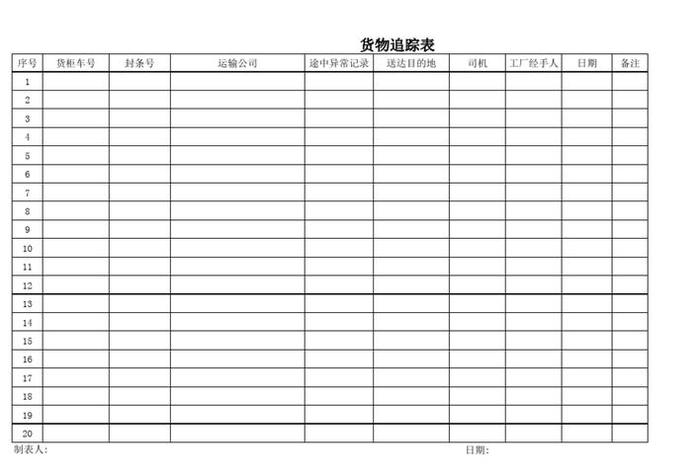 货物追踪表

| 序号 | 货柜车号 | 封条号 | 运输公司 | 途中异常记录 | 送达目的地 | 司机 | 工厂经手人 | 日期 | 备注 |
|---|---|---|---|---|---|---|---|---|---|
| 1 | | | | | | | | | |
| 2 | | | | | | | | | |
| 3 | | | | | | | | | |
| 4 | | | | | | | | | |
| 5 | | | | | | | | | |
| 6 | | | | | | | | | |
| 7 | | | | | | | | | |
| 8 | | | | | | | | | |
| 9 | | | | | | | | | |
| 10 | | | | | | | | | |
| 11 | | | | | | | | | |
| 12 | | | | | | | | | |
| 13 | | | | | | | | | |
| 14 | | | | | | | | | |
| 15 | | | | | | | | | |
| 16 | | | | | | | | | |
| 17 | | | | | | | | | |
| 18 | | | | | | | | | |
| 19 | | | | | | | | | |
| 20 | | | | | | | | | |

制表人：

日期：